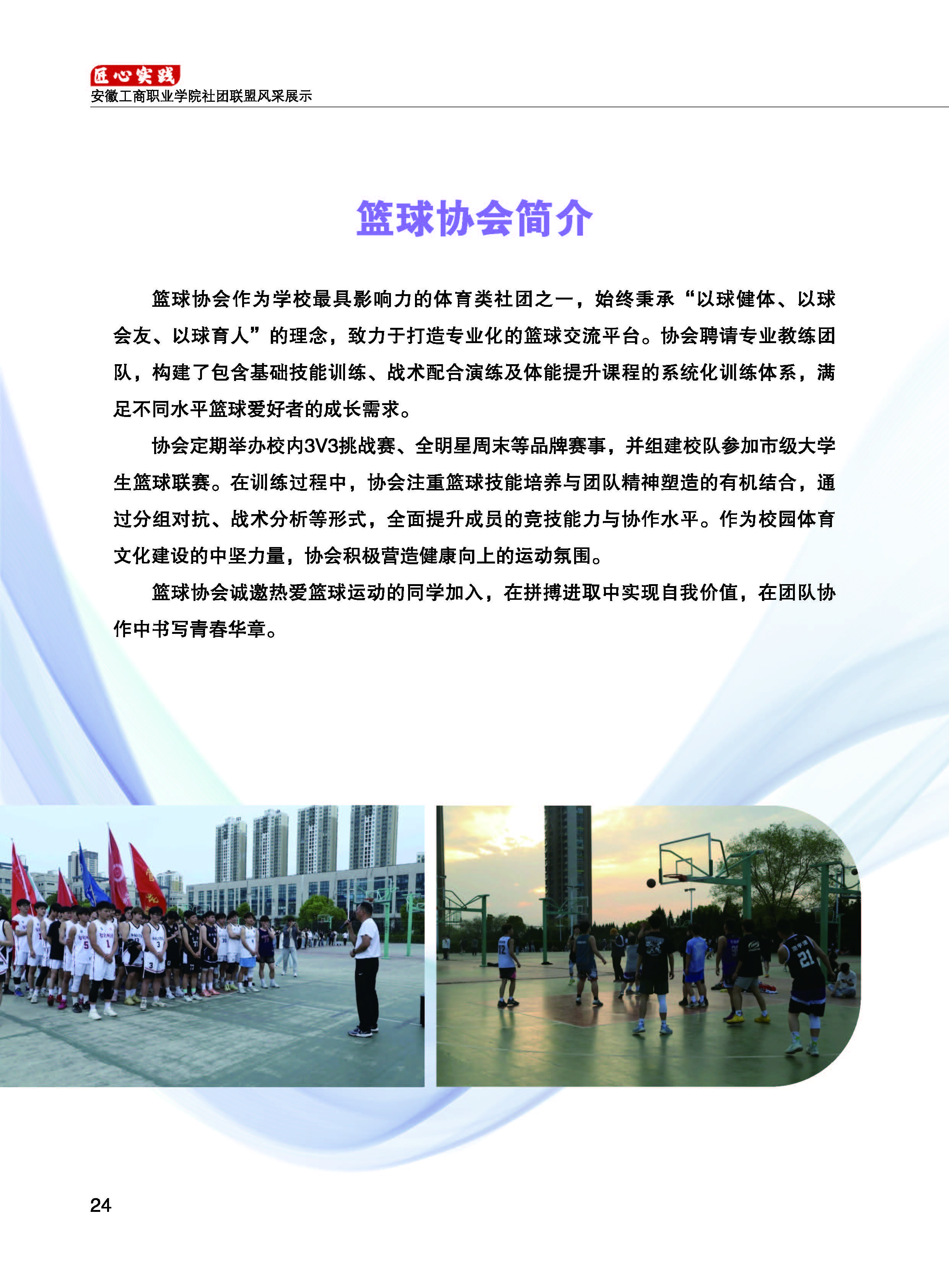 匠心实践
安徽工商职业学院社团联盟风采展示

篮球协会简介

篮球协会作为学校最具影响力的体育类社团之一，始终秉承“以球健体、以球会友、以球育人”的理念，致力于打造专业化的篮球交流平台。协会聘请专业教练团队，构建了包含基础技能训练、战术配合演练及体能提升课程的系统化训练体系，满足不同水平篮球爱好者的成长需求。

协会定期举办校内3V3挑战赛、全明星周末等品牌赛事，并组建校队参加市级大学生篮球联赛。在训练过程中，协会注重篮球技能培养与团队精神塑造的有机结合，通过分组对抗、战术分析等形式，全面提升成员的竞技能力与协作水平。作为校园体育文化建设的中坚力量，协会积极营造健康向上的运动氛围。

篮球协会诚邀热爱篮球运动的同学加入，在拼搏进取中实现自我价值，在团队协作中书写青春华章。

24